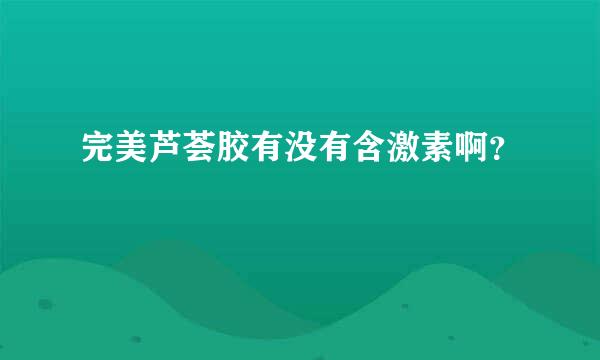 完美芦荟胶有没有含激素啊?